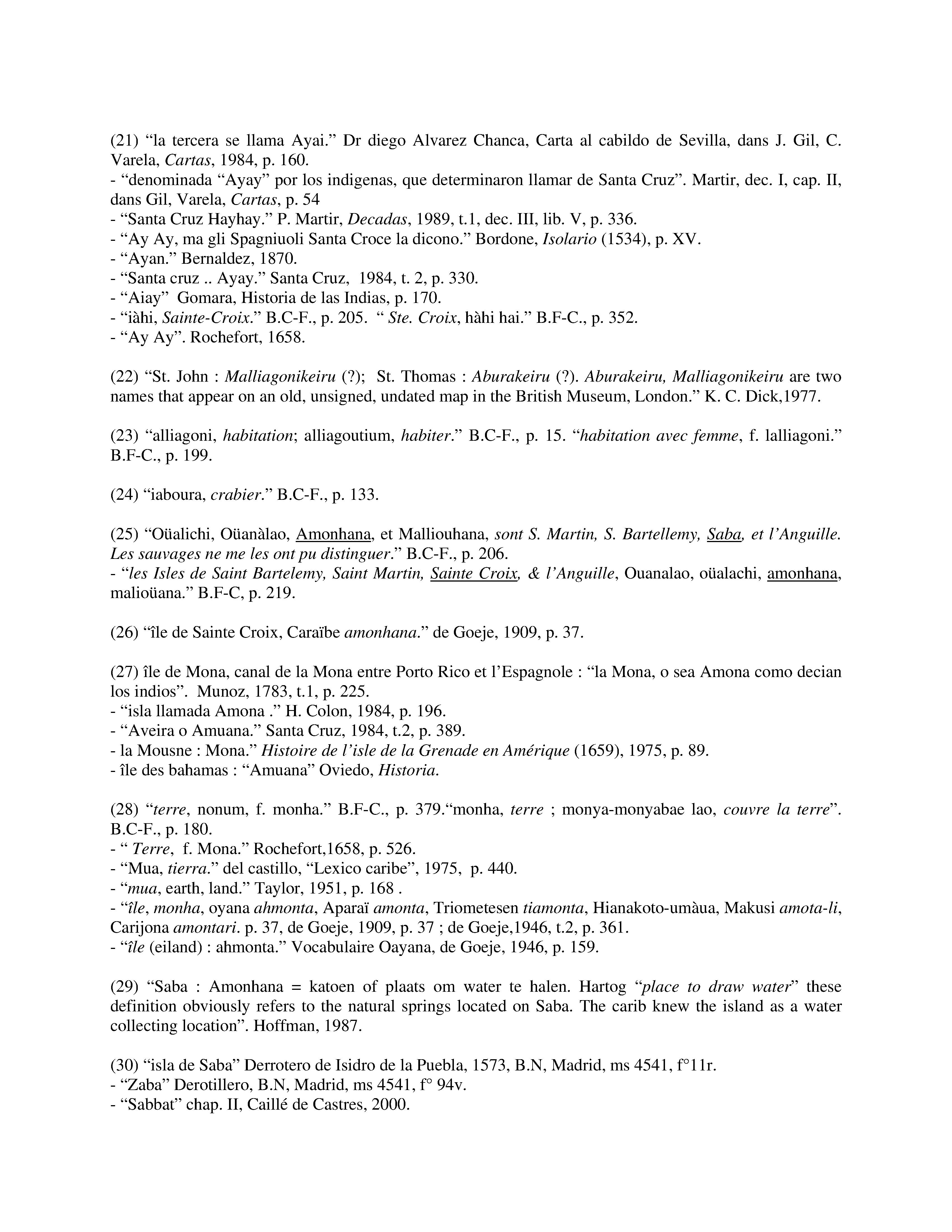 (21) “la tercera se llama Ayai.” Dr diego Alvarez Chanca, Carta al cabildo de Sevilla, dans J. Gil, C. Varela, Cartas, 1984, p. 160.
- “denominada “Ayay” por los indigenas, que determinaron llamar de Santa Cruz”. Martir, dec. I, cap. II, dans Gil, Varela, Cartas, p. 54
- “Santa Cruz Hayhay.” P. Martir, Decadas, 1989, t.1, dec. III, lib. V, p. 336.
- “Ay Ay, ma gli Spagniuoli Santa Croce la dicono.” Bordone, Isolario (1534), p. XV.
- “Ayan.” Bernaldez, 1870.
- “Santa cruz .. Ayay.” Santa Cruz, 1984, t. 2, p. 330.
- “Aiay” Gomara, Historia de las Indias, p. 170.
- “iàhi, Sainte-Croix.” B.C-F., p. 205. “ Ste. Croix, hàhi hai.” B.F-C., p. 352.
- “Ay Ay”. Rochefort, 1658.

(22) “St. John : Malliagonikeiru (?); St. Thomas : Aburakeiru (?). Aburakeiru, Malliagonikeiru are two names that appear on an old, unsigned, undated map in the British Museum, London.” K. C. Dick,1977.

(23) “alliagoni, habitation; alliagoutium, habiter.” B.C-F., p. 15. “habitation avec femme, f. lalliagoni.” B.F-C., p. 199.

(24) “iaboura, crabier.” B.C-F., p. 133.

(25) “Oüalichi, Oüanàlao, Amonhana, et Malliouhana, sont S. Martin, S. Bartellemy, Saba, et l’Anguille. Les sauvages ne me les ont pu distinguer.” B.C-F., p. 206.
- “les Isles de Saint Bartelemy, Saint Martin, Sainte Croix, & l’Anguille, Ouanalao, oüalachi, amonhana, malioüana.” B.F-C, p. 219.

(26) “île de Sainte Croix, Caraïbe amonhana.” de Goeje, 1909, p. 37.

(27) île de Mona, canal de la Mona entre Porto Rico et l’Espagnole : “la Mona, o sea Amona como decian los indios”. Munoz, 1783, t.1, p. 225.
- “isla llamada Amona .” H. Colon, 1984, p. 196.
- “Aveira o Amuana.” Santa Cruz, 1984, t.2, p. 389.
- la Mousne : Mona.” Histoire de l’isle de la Grenade en Amérique (1659), 1975, p. 89.
- île des bahamas : “Amuana” Oviedo, Historia.

(28) “terre, nonum, f. monha.” B.F-C., p. 379.“monha, terre ; monya-monyabae lao, couvre la terre”. B.C-F., p. 180.
- “ Terre, f. Mona.” Rochefort,1658, p. 526.
- “Mua, tierra.” del castillo, “Lexico caribe”, 1975, p. 440.
- “mua, earth, land.” Taylor, 1951, p. 168 .
- “île, monha, oyana ahmonta, Aparaï amonta, Triometesen tiamonta, Hianakoto-umàua, Makusi amota-li, Carijona amontari. p. 37, de Goeje, 1909, p. 37 ; de Goeje,1946, t.2, p. 361.
- “île (eiland) : ahmonta.” Vocabulaire Oayana, de Goeje, 1946, p. 159.

(29) “Saba : Amonhana = katoen of plaats om water te halen. Hartog “place to draw water” these definition obviously refers to the natural springs located on Saba. The carib knew the island as a water collecting location”. Hoffman, 1987.

(30) “isla de Saba” Derrotero de Isidro de la Puebla, 1573, B.N, Madrid, ms 4541, f°11r.
- “Zaba” Derotillero, B.N, Madrid, ms 4541, f° 94v.
- “Sabbat” chap. II, Caillé de Castres, 2000.